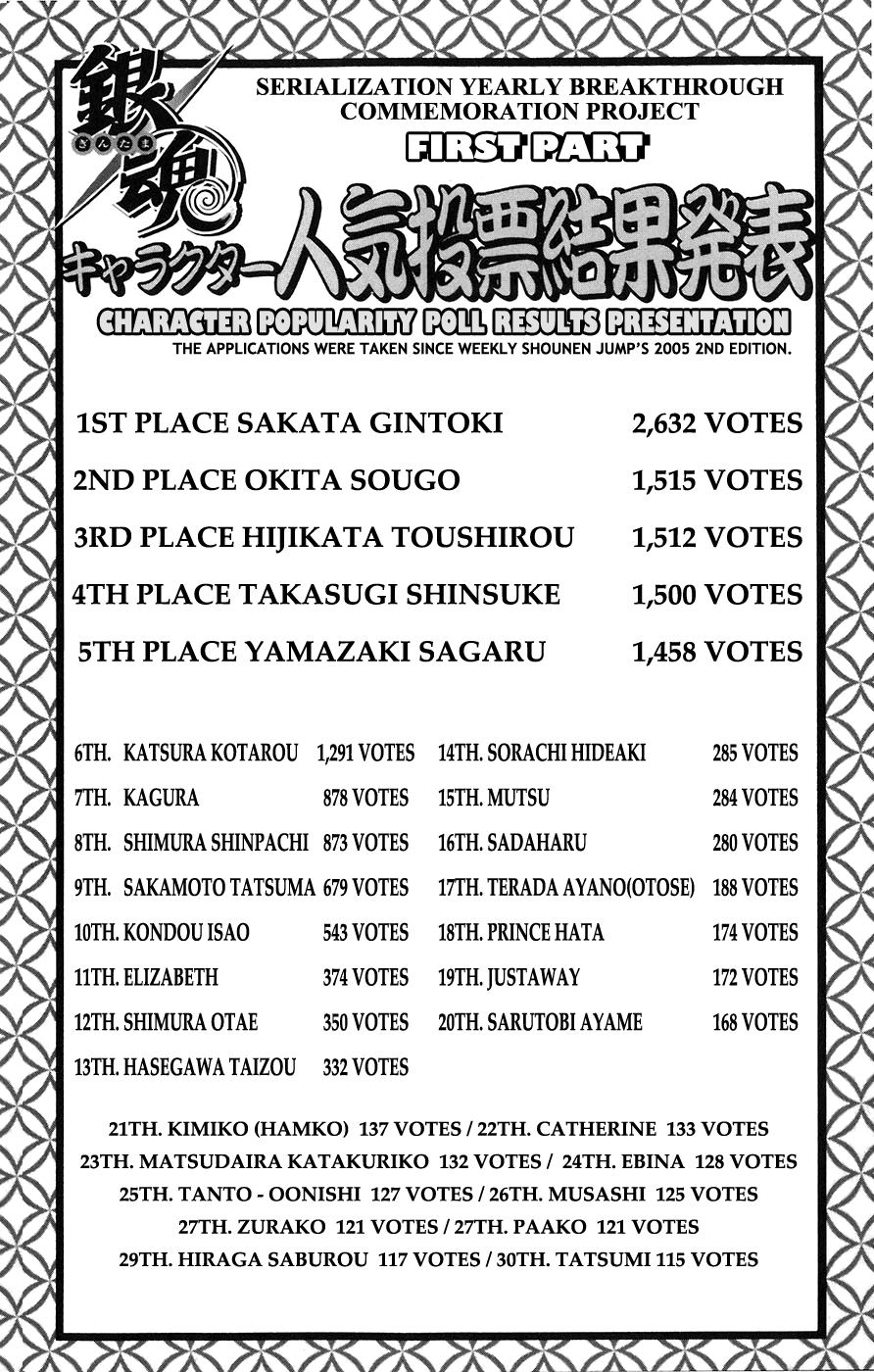 銀魂
ぎんたま

SERIALIZATION YEARLY BREAKTHROUGH COMMEMORATION PROJECT
FIRST PART

キャラクター人気投票結果発表

CHARACTER POPULARITY POLL RESULTS PRESENTATION
THE APPLICATIONS WERE TAKEN SINCE WEEKLY SHOUNEN JUMP'S 2005 2ND EDITION.

1ST PLACE SAKATA GINTOKI 2,632 VOTES
2ND PLACE OKITA SOUGO 1,515 VOTES
3RD PLACE HIJIKATA TOUSHIROU 1,512 VOTES
4TH PLACE TAKASUGI SHINSUKE 1,500 VOTES
5TH PLACE YAMAZAKI SAGARU 1,458 VOTES

6TH. KATSURA KOTAROU 1,291 VOTES
7TH. KAGURA 878 VOTES
8TH. SHIMURA SHINPACHI 873 VOTES
9TH. SAKAMOTO TATSUMA 679 VOTES
10TH. KONDOU ISAO 543 VOTES
11TH. ELIZABETH 374 VOTES
12TH. SHIMURA OTAE 350 VOTES
13TH. HASEGAWA TAIZOU 332 VOTES

14TH. SORACHI HIDEAKI 285 VOTES
15TH. MUTSU 284 VOTES
16TH. SADAHARU 280 VOTES
17TH. TERADA AYANO(OTOSE) 188 VOTES
18TH. PRINCE HATA 174 VOTES
19TH. JUSTAWAY 172 VOTES
20TH. SARUTOBI AYAME 168 VOTES

21TH. KIMIKO (HAMKO) 137 VOTES / 22TH. CATHERINE 133 VOTES
23TH. MATSUDAIRA KATAKURIKO 132 VOTES / 24TH. EBINA 128 VOTES
25TH. TANTO - OONISHI 127 VOTES / 26TH. MUSASHI 125 VOTES
27TH. ZURAKO 121 VOTES / 27TH. PAAKO 121 VOTES
29TH. HIRAGA SABUROU 117 VOTES / 30TH. TATSUMI 115 VOTES